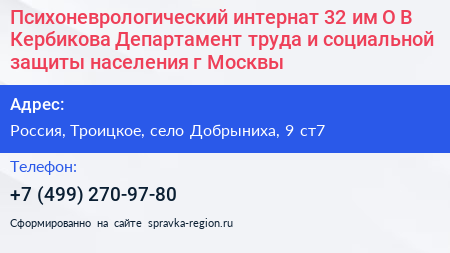 Психоневрологический интернат 32 им О В Кербикова Департамент труда и социальной защиты населения г Москвы

Адрес:

Россия, Троицкое, село Добрыниха, 9 ст7

Телефон:

+7 (499) 270-97-80

Сформированно на сайте spravka-region.ru